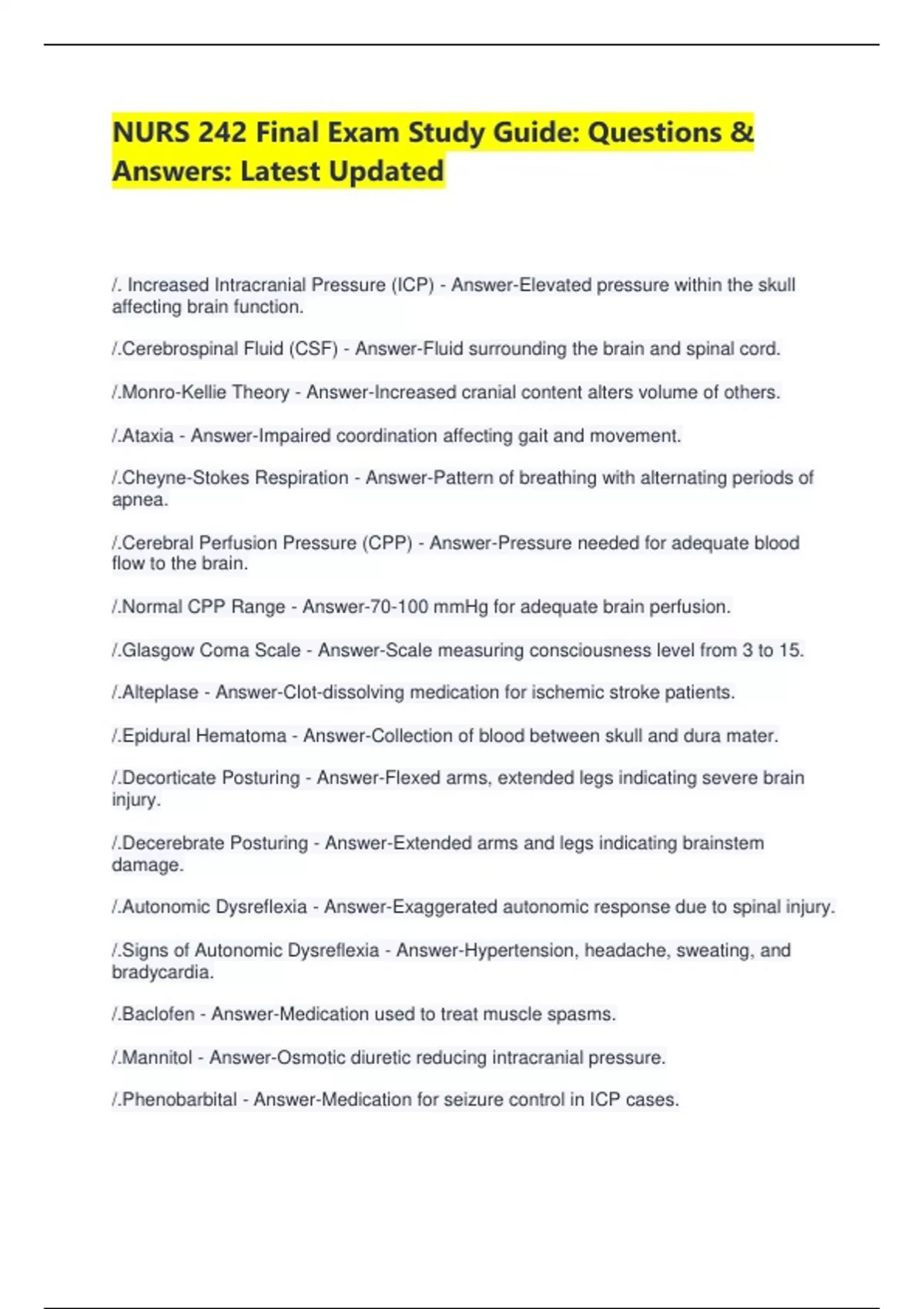 NURS 242 Final Exam Study Guide: Questions & Answers: Latest Updated

/. Increased Intracranial Pressure (ICP) - Answer-Elevated pressure within the skull affecting brain function.

/.Cerebrospinal Fluid (CSF) - Answer-Fluid surrounding the brain and spinal cord.

/.Monro-Kellie Theory - Answer-Increased cranial content alters volume of others.

/.Ataxia - Answer-Impaired coordination affecting gait and movement.

/.Cheyne-Stokes Respiration - Answer-Pattern of breathing with alternating periods of apnea.

/.Cerebral Perfusion Pressure (CPP) - Answer-Pressure needed for adequate blood flow to the brain.

/.Normal CPP Range - Answer-70-100 mmHg for adequate brain perfusion.

/.Glasgow Coma Scale - Answer-Scale measuring consciousness level from 3 to 15.

/.Alteplase - Answer-Clot-dissolving medication for ischemic stroke patients.

/.Epidural Hematoma - Answer-Collection of blood between skull and dura mater.

/.Decorticate Posturing - Answer-Flexed arms, extended legs indicating severe brain injury.

/.Decerebrate Posturing - Answer-Extended arms and legs indicating brainstem damage.

/.Autonomic Dysreflexia - Answer-Exaggerated autonomic response due to spinal injury.

/.Signs of Autonomic Dysreflexia - Answer-Hypertension, headache, sweating, and bradycardia.

/.Baclofen - Answer-Medication used to treat muscle spasms.

/.Mannitol - Answer-Osmotic diuretic reducing intracranial pressure.

/.Phenobarbital - Answer-Medication for seizure control in ICP cases.